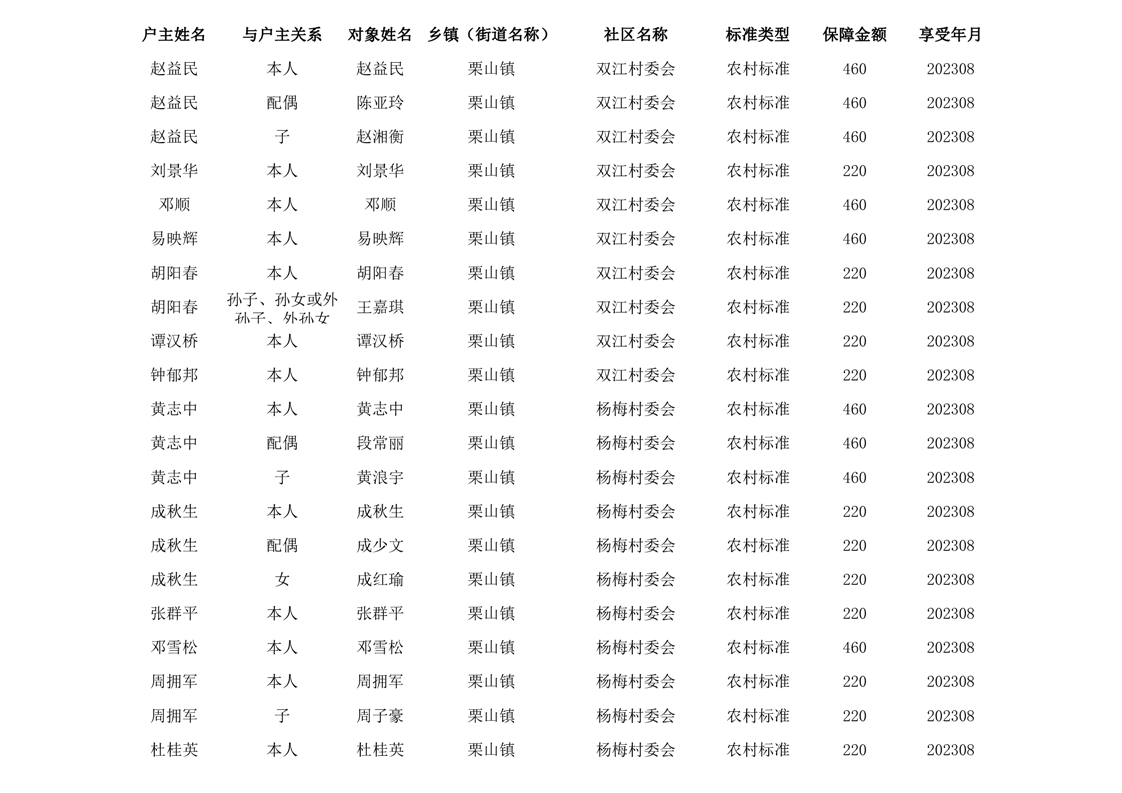 | 户主姓名 | 与户主关系 | 对象姓名 | 乡镇（街道名称） | 社区名称 | 标准类型 | 保障金额 | 享受年月 |
|---|---|---|---|---|---|---|---|
| 赵益民 | 本人 | 赵益民 | 栗山镇 | 双江村委会 | 农村标准 | 460 | 202308 |
| 赵益民 | 配偶 | 陈亚玲 | 栗山镇 | 双江村委会 | 农村标准 | 460 | 202308 |
| 赵益民 | 子 | 赵湘衡 | 栗山镇 | 双江村委会 | 农村标准 | 460 | 202308 |
| 刘景华 | 本人 | 刘景华 | 栗山镇 | 双江村委会 | 农村标准 | 220 | 202308 |
| 邓顺 | 本人 | 邓顺 | 栗山镇 | 双江村委会 | 农村标准 | 460 | 202308 |
| 易映辉 | 本人 | 易映辉 | 栗山镇 | 双江村委会 | 农村标准 | 460 | 202308 |
| 胡阳春 | 本人 | 胡阳春 | 栗山镇 | 双江村委会 | 农村标准 | 220 | 202308 |
| 胡阳春 | 孙子、孙女或外孙子、外孙女 | 王嘉琪 | 栗山镇 | 双江村委会 | 农村标准 | 220 | 202308 |
| 谭汉桥 | 本人 | 谭汉桥 | 栗山镇 | 双江村委会 | 农村标准 | 220 | 202308 |
| 钟郁邦 | 本人 | 钟郁邦 | 栗山镇 | 双江村委会 | 农村标准 | 220 | 202308 |
| 黄志中 | 本人 | 黄志中 | 栗山镇 | 杨梅村委会 | 农村标准 | 460 | 202308 |
| 黄志中 | 配偶 | 段常丽 | 栗山镇 | 杨梅村委会 | 农村标准 | 460 | 202308 |
| 黄志中 | 子 | 黄浪宇 | 栗山镇 | 杨梅村委会 | 农村标准 | 460 | 202308 |
| 成秋生 | 本人 | 成秋生 | 栗山镇 | 杨梅村委会 | 农村标准 | 220 | 202308 |
| 成秋生 | 配偶 | 成少文 | 栗山镇 | 杨梅村委会 | 农村标准 | 220 | 202308 |
| 成秋生 | 女 | 成红瑜 | 栗山镇 | 杨梅村委会 | 农村标准 | 220 | 202308 |
| 张群平 | 本人 | 张群平 | 栗山镇 | 杨梅村委会 | 农村标准 | 220 | 202308 |
| 邓雪松 | 本人 | 邓雪松 | 栗山镇 | 杨梅村委会 | 农村标准 | 460 | 202308 |
| 周拥军 | 本人 | 周拥军 | 栗山镇 | 杨梅村委会 | 农村标准 | 220 | 202308 |
| 周拥军 | 子 | 周子豪 | 栗山镇 | 杨梅村委会 | 农村标准 | 220 | 202308 |
| 杜桂英 | 本人 | 杜桂英 | 栗山镇 | 杨梅村委会 | 农村标准 | 220 | 202308 |